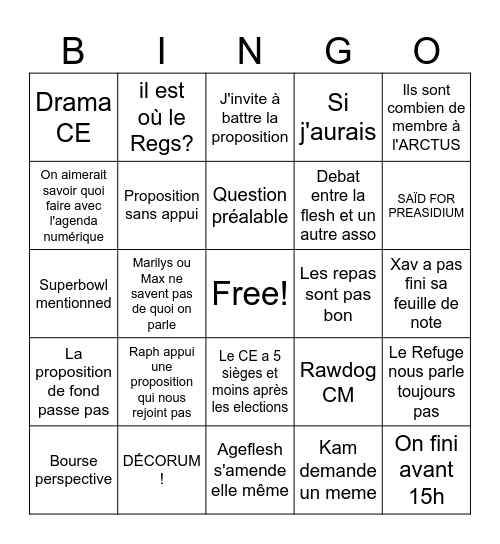 | B | I | N | G | O |
|---|---|---|---|---|
| Drama CE | il est où le Regs? | J'invite à battre la proposition | Si j'aurais | Ils sont combien de membre à l'ARCTUS |
| On aimerait savoir quoi faire avec l'agenda numérique | Proposition sans appui | Question préalable | Debat entre la flesh et un autre asso | SAÏD FOR PREASIDIUM |
| Superbowl mentionned | Marilys ou Max ne savent pas de quoi on parle | Free! | Les repas sont pas bon | Xav a pas fini sa feuille de note |
| La proposition de fond passe pas | Raph appui une proposition qui nous rejoint pas | Le CE a 5 sièges et moins après les elections | Rawdog CM | Le Refuge nous parle toujours pas |
| Bourse perspective | DÉCORUM ! | Ageflesh s'amende elle même | Kam demande un meme | On fini avant 15h |